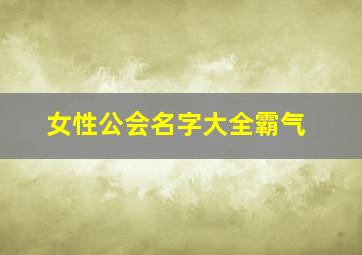 女性公会名字大全霸气